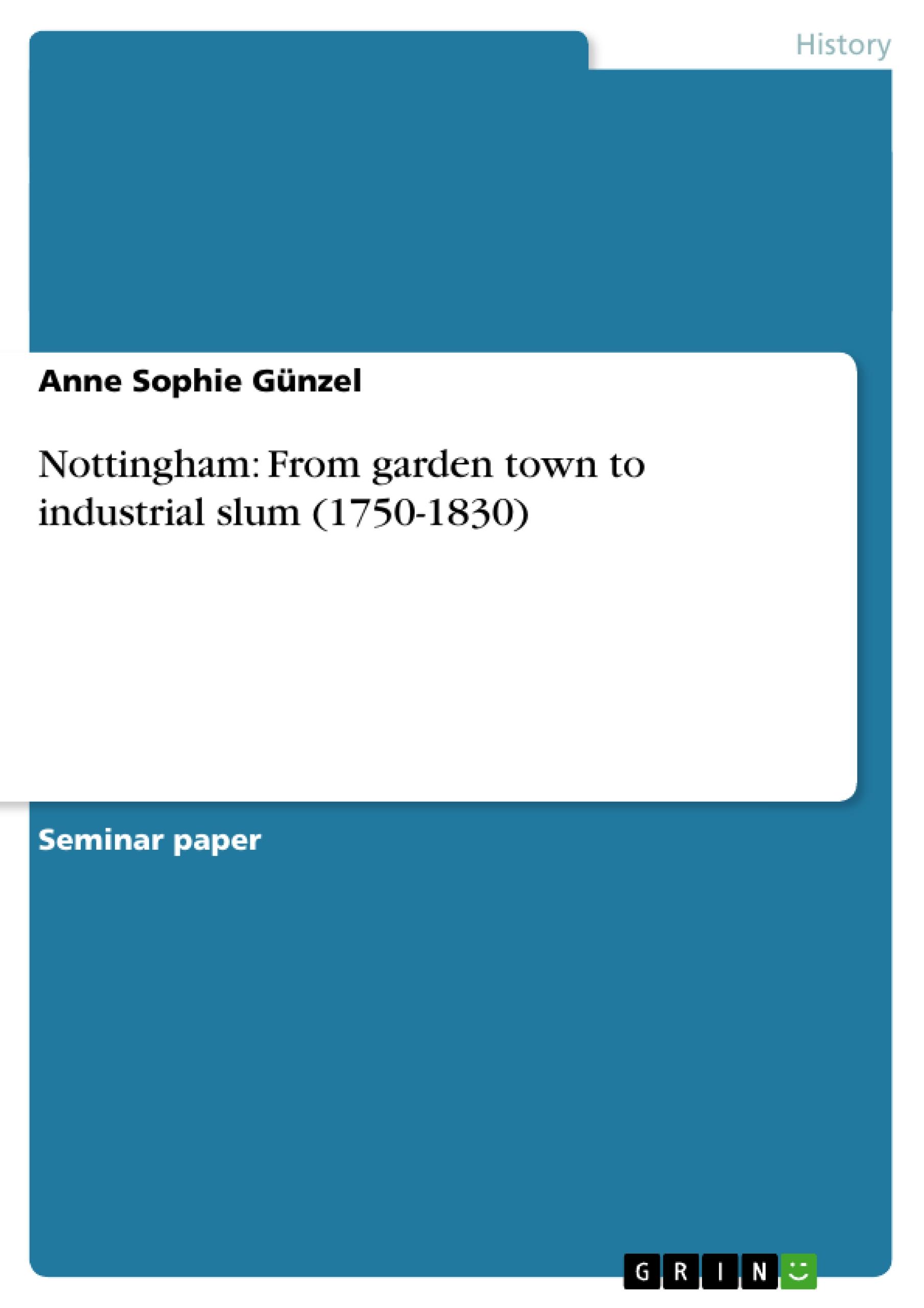 History

Anne Sophie Günzel

Nottingham: From garden town to industrial slum (1750-1830)

Seminar paper

GRIN